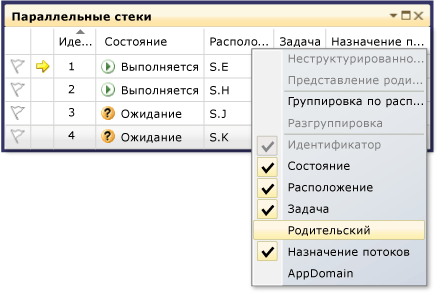 Параллельные стеки

| | | Иде... | Состояние | Располо... | Задача | Назначение п... |
|---|---|---|---|---|---|---|
| | | 1 | Выполняется | S.E | | |
| | | 2 | Выполняется | S.H | | |
| | | 3 | Ожидание | S.J | | |
| | | 4 | Ожидание | S.K | | |

Неструктурированно...
Представление роди...
Группировка по расп...
Разгруппировка
Идентификатор
Состояние
Расположение
Задача
Родительский
Назначение потоков
AppDomain